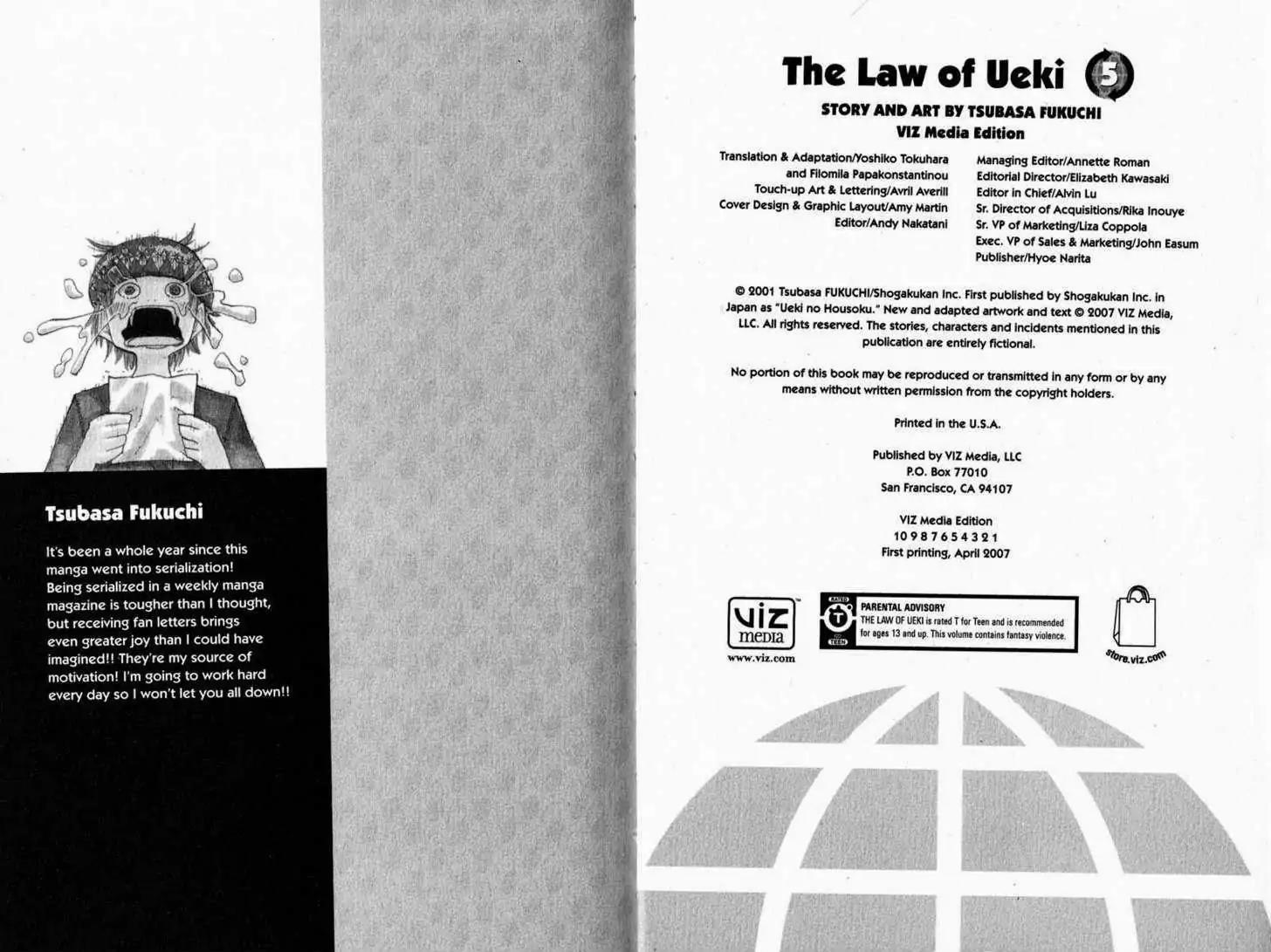 Tsubasa Fukuchi

It's been a whole year since this manga went into serialization! Being serialized in a weekly manga magazine is tougher than I thought, but receiving fan letters brings even greater joy than I could have imagined!! They're my source of motivation! I'm going to work hard every day so I won't let you all down!!

The Law of Ueki 5

STORY AND ART BY TSUBASA FUKUCHI

VIZ Media Edition

Translation & Adaptation/Yoshiko Tokuhara and Filomila Papakonstantinou
Touch-up Art & Lettering/Avril Averill
Cover Design & Graphic Layout/Amy Martin
Editor/Andy Nakatani

Managing Editor/Annette Roman
Editorial Director/Elizabeth Kawasaki
Editor in Chief/Alvin Lu
Sr. Director of Acquisitions/Rika Inouye
Sr. VP of Marketing/Liza Coppola
Exec. VP of Sales & Marketing/John Easum
Publisher/Hyoe Narita

© 2001 Tsubasa FUKUCHI/Shogakukan Inc. First published by Shogakukan Inc. in Japan as "Ueki no Housoku." New and adapted artwork and text © 2007 VIZ Media, LLC. All rights reserved. The stories, characters and incidents mentioned in this publication are entirely fictional.

No portion of this book may be reproduced or transmitted in any form or by any means without written permission from the copyright holders.

Printed in the U.S.A.

Published by VIZ Media, LLC
P.O. Box 77010
San Francisco, CA 94107

VIZ Media Edition
10 9 8 7 6 5 4 3 2 1
First printing, April 2007

viz media
www.viz.com

RATED T TEEN
PARENTAL ADVISORY
THE LAW OF UEKI is rated T for Teen and is recommended for ages 13 and up. This volume contains fantasy violence.

store.viz.com